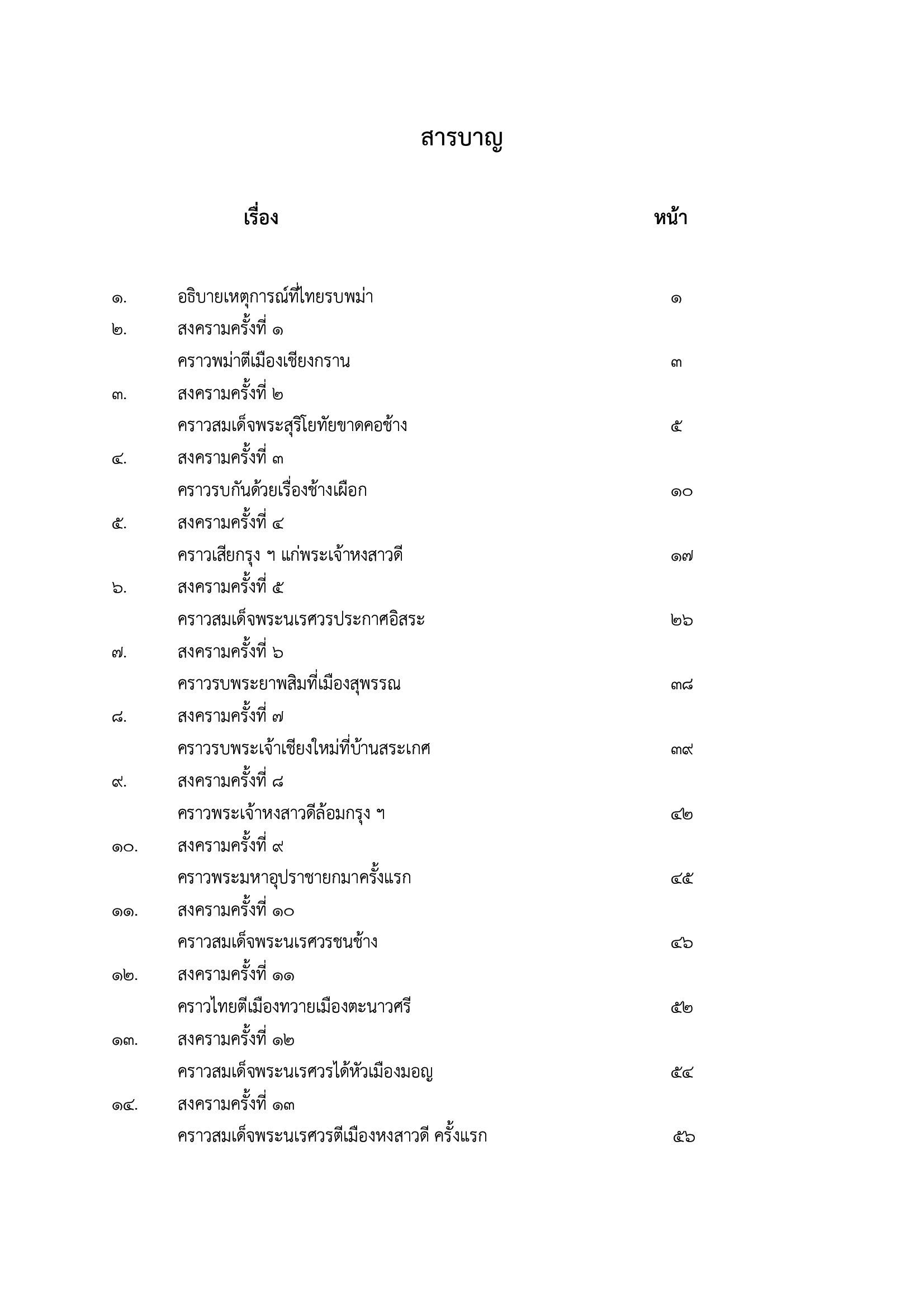 สารบาญ

| | เรื่อง | หน้า |
|---|---|---|
| ๑. | อธิบายเหตุการณ์ที่ไทยรบพม่า | ๑ |
| ๒. | สงครามครั้งที่ ๑ | |
| | คราวพม่าตีเมืองเชียงกราน | ๓ |
| ๓. | สงครามครั้งที่ ๒ | |
| | คราวสมเด็จพระสุริโยทัยขาดคอช้าง | ๕ |
| ๔. | สงครามครั้งที่ ๓ | |
| | คราวรบกันด้วยเรื่องช้างเผือก | ๑๐ |
| ๕. | สงครามครั้งที่ ๔ | |
| | คราวเสียกรุง ฯ แก่พระเจ้าหงสาวดี | ๑๗ |
| ๖. | สงครามครั้งที่ ๕ | |
| | คราวสมเด็จพระนเรศวรประกาศอิสระ | ๒๖ |
| ๗. | สงครามครั้งที่ ๖ | |
| | คราวรบพระยาพสิมที่เมืองสุพรรณ | ๓๘ |
| ๘. | สงครามครั้งที่ ๗ | |
| | คราวรบพระเจ้าเชียงใหม่ที่บ้านสระเกศ | ๓๙ |
| ๙. | สงครามครั้งที่ ๘ | |
| | คราวพระเจ้าหงสาวดีล้อมกรุง ฯ | ๔๒ |
| ๑๐. | สงครามครั้งที่ ๙ | |
| | คราวพระมหาอุปราชายกมาครั้งแรก | ๔๕ |
| ๑๑. | สงครามครั้งที่ ๑๐ | |
| | คราวสมเด็จพระนเรศวรชนช้าง | ๔๖ |
| ๑๒. | สงครามครั้งที่ ๑๑ | |
| | คราวไทยตีเมืองทวายเมืองตะนาวศรี | ๕๒ |
| ๑๓. | สงครามครั้งที่ ๑๒ | |
| | คราวสมเด็จพระนเรศวรได้หัวเมืองมอญ | ๕๔ |
| ๑๔. | สงครามครั้งที่ ๑๓ | |
| | คราวสมเด็จพระนเรศวรตีเมืองหงสาวดี ครั้งแรก | ๕๖ |